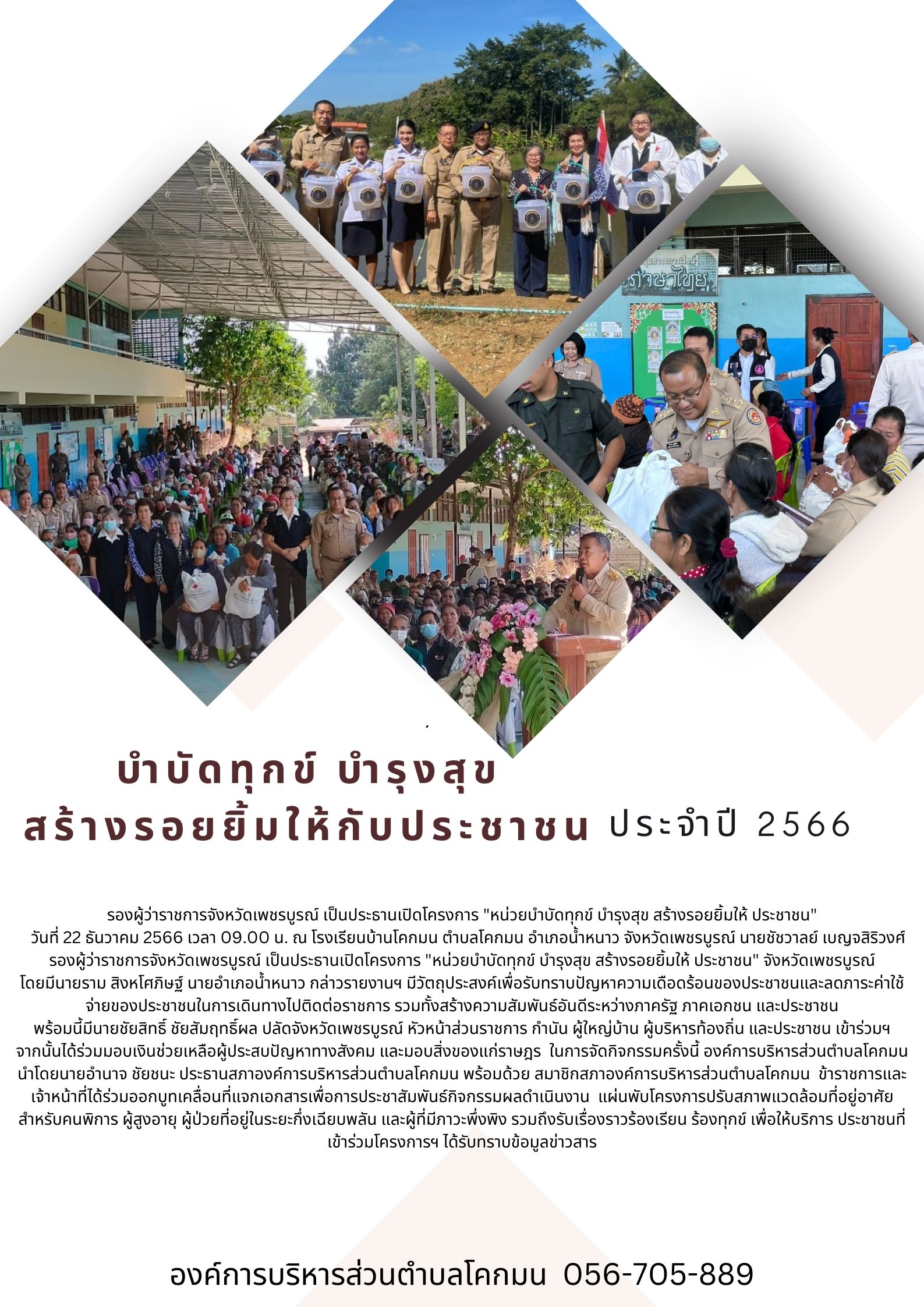 ภาษาไทย

บำบัดทุกข์ บำรุงสุข
สร้างรอยยิ้มให้กับประชาชน ประจำปี 2566

รองผู้ว่าราชการจังหวัดเพชรบูรณ์ เป็นประธานเปิดโครงการ "หน่วยบำบัดทุกข์ บำรุงสุข สร้างรอยยิ้มให้ ประชาชน" วันที่ 22 ธันวาคม 2566 เวลา 09.00 น. ณ โรงเรียนบ้านโคกมน ตำบลโคกมน อำเภอน้ำหนาว จังหวัดเพชรบูรณ์ นายชัชวาลย์ เบญจสิริวงศ์ รองผู้ว่าราชการจังหวัดเพชรบูรณ์ เป็นประธานเปิดโครงการ "หน่วยบำบัดทุกข์ บำรุงสุข สร้างรอยยิ้มให้ ประชาชน" จังหวัดเพชรบูรณ์ โดยมีนายราม สิงหโศภิษฐ์ นายอำเภอน้ำหนาว กล่าวรายงานฯ มีวัตถุประสงค์เพื่อรับทราบปัญหาความเดือดร้อนของประชาชนและลดภาระค่าใช้จ่ายของประชาชนในการเดินทางไปติดต่อราชการ รวมทั้งสร้างความสัมพันธ์อันดีระหว่างภาครัฐ ภาคเอกชน และประชาชน พร้อมนี้มีนายชัยสิทธิ์ ชัยสัมฤทธิ์ผล ปลัดจังหวัดเพชรบูรณ์ หัวหน้าส่วนราชการ กำนัน ผู้ใหญ่บ้าน ผู้บริหารท้องถิ่น และประชาชน เข้าร่วมฯ จากนั้นได้ร่วมมอบเงินช่วยเหลือผู้ประสบปัญหาทางสังคม และมอบสิ่งของแก่ราษฎร ในการจัดกิจกรรมครั้งนี้ องค์การบริหารส่วนตำบลโคกมน นำโดยนายอำนาจ ชัยชนะ ประธานสภาองค์การบริหารส่วนตำบลโคกมน พร้อมด้วย สมาชิกสภาองค์การบริหารส่วนตำบลโคกมน ข้าราชการและเจ้าหน้าที่ได้ร่วมออกบูทเคลื่อนที่แจกเอกสารเพื่อการประชาสัมพันธ์กิจกรรมผลดำเนินงาน แผ่นพับโครงการปรับสภาพแวดล้อมที่อยู่อาศัยสำหรับคนพิการ ผู้สูงอายุ ผู้ป่วยที่อยู่ในระยะกึ่งเฉียบพลัน และผู้ที่มีภาวะพึ่งพิง รวมถึงรับเรื่องราวร้องเรียน ร้องทุกข์ เพื่อให้บริการ ประชาชนที่เข้าร่วมโครงการฯ ได้รับทราบข้อมูลข่าวสาร

องค์การบริหารส่วนตำบลโคกมน 056-705-889